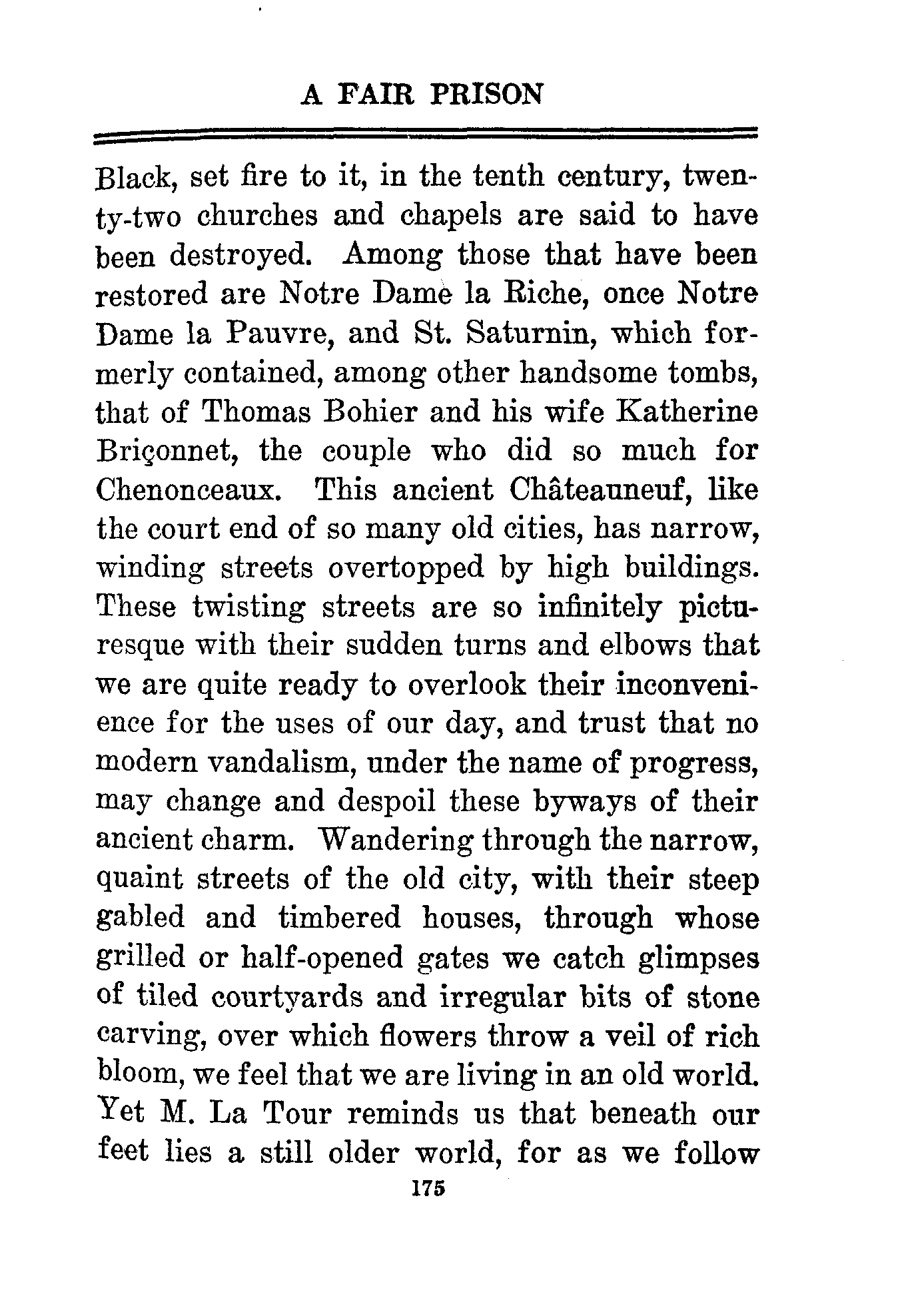 A FAIR PRISON

Black, set fire to it, in the tenth century, twenty-two churches and chapels are said to have been destroyed. Among those that have been restored are Notre Dame la Riche, once Notre Dame la Pauvre, and St. Saturnin, which formerly contained, among other handsome tombs, that of Thomas Bohier and his wife Katherine Briçonnet, the couple who did so much for Chenonceaux. This ancient Châteauneuf, like the court end of so many old cities, has narrow, winding streets overtopped by high buildings. These twisting streets are so infinitely picturesque with their sudden turns and elbows that we are quite ready to overlook their inconvenience for the uses of our day, and trust that no modern vandalism, under the name of progress, may change and despoil these byways of their ancient charm. Wandering through the narrow, quaint streets of the old city, with their steep gabled and timbered houses, through whose grilled or half-opened gates we catch glimpses of tiled courtyards and irregular bits of stone carving, over which flowers throw a veil of rich bloom, we feel that we are living in an old world. Yet M. La Tour reminds us that beneath our feet lies a still older world, for as we follow

175